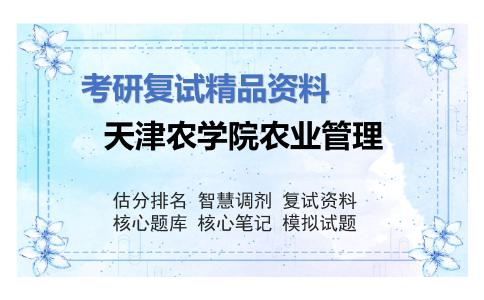 考研复试精品资料

天津农学院农业管理

估分排名 智慧调剂 复试资料
核心题库 核心笔记 模拟试题